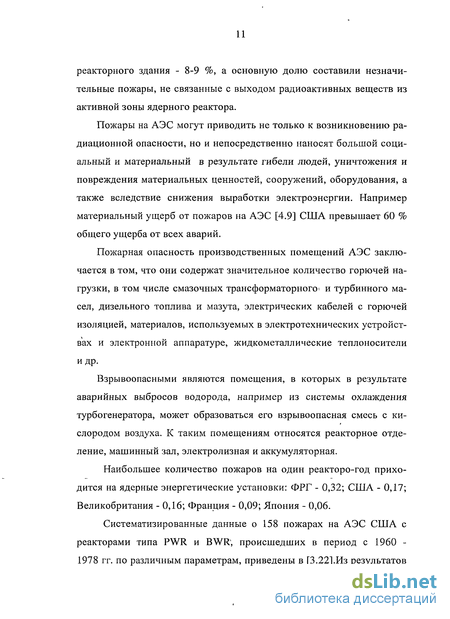 11

реакторного здания - 8-9 %, а основную долю составили незначительные пожары, не связанные с выходом радиоактивных веществ из активной зоны ядерного реактора.

Пожары на АЭС могут приводить не только к возникновению радиационной опасности, но и непосредственно наносят большой социальный и материальный в результате гибели людей, уничтожения и повреждения материальных ценностей, сооружений, оборудования, а также вследствие снижения выработки электроэнергии. Например материальный ущерб от пожаров на АЭС [4.9] США превышает 60 % общего ущерба от всех аварий.

Пожарная опасность производственных помещений АЭС заключается в том, что они содержат значительное количество горючей нагрузки, в том числе смазочных трансформаторного и турбинного масел, дизельного топлива и мазута, электрических кабелей с горючей изоляцией, материалов, используемых в электротехнических устройствах и электронной аппаратуре, жидкометаллические теплоносители и др.

Взрывоопасными являются помещения, в которых в результате аварийных выбросов водорода, например из системы охлаждения турбогенератора, может образоваться его взрывоопасная смесь с кислородом воздуха. К таким помещениям относятся реакторное отделение, машинный зал, электролизная и аккумуляторная.

Наибольшее количество пожаров на один реакторо-год приходится на ядерные энергетические установки: ФРГ - 0,32; США - 0,17; Великобритания - 0,16; Франция - 0,09; Япония - 0,06.

Систематизированные данные о 158 пожарах на АЭС США с реакторами типа PWR и BWR, происшедших в период с 1960 - 1978 гг. по различным параметрам, приведены в [3.22].Из результатов

dsLib.net
библиотека диссертаций